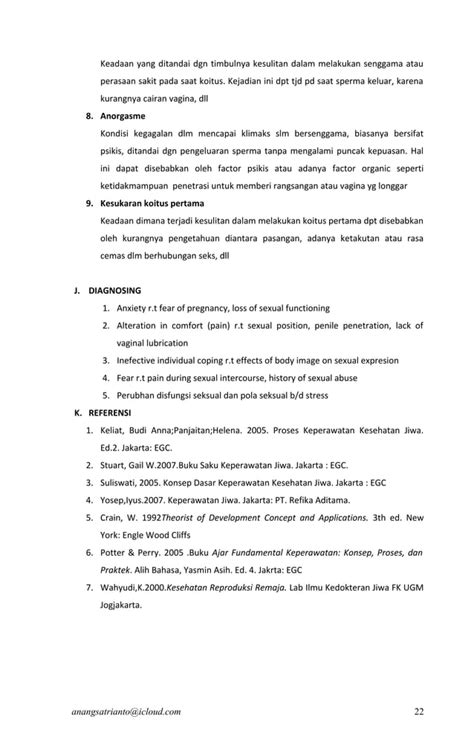 Keadaan yang ditandai dgn timbulnya kesulitan dalam melakukan senggama atau perasaan sakit pada saat koitus. Kejadian ini dpt tjd pd saat sperma keluar, karena kurangnya cairan vagina, dll

8. Anorgasme

Kondisi kegagalan dlm mencapai klimaks slm bersenggama, biasanya bersifat psikis, ditandai dgn pengeluaran sperma tanpa mengalami puncak kepuasan. Hal ini dapat disebabkan oleh factor psikis atau adanya factor organic seperti ketidakmampuan penetrasi untuk memberi rangsangan atau vagina yg longgar

9. Kesukaran koitus pertama

Keadaan dimana terjadi kesulitan dalam melakukan koitus pertama dpt disebabkan oleh kurangnya pengetahuan diantara pasangan, adanya ketakutan atau rasa cemas dlm berhubungan seks, dll

J. DIAGNOSING

1. Anxiety r.t fear of pregnancy, loss of sexual functioning
2. Alteration in comfort (pain) r.t sexual position, penile penetration, lack of vaginal lubrication
3. Inefective individual coping r.t effects of body image on sexual expresion
4. Fear r.t pain during sexual intercourse, history of sexual abuse
5. Perubhan disfungsi seksual dan pola seksual b/d stress

K. REFERENSI

1. Keliat, Budi Anna;Panjaitan;Helena. 2005. Proses Keperawatan Kesehatan Jiwa. Ed.2. Jakarta: EGC.
2. Stuart, Gail W.2007.Buku Saku Keperawatan Jiwa. Jakarta : EGC.
3. Suliswati, 2005. Konsep Dasar Keperawatan Kesehatan Jiwa. Jakarta : EGC
4. Yosep,Iyus.2007. Keperawatan Jiwa. Jakarta: PT. Refika Aditama.
5. Crain, W. 1992Theorist of Development Concept and Applications. 3th ed. New York: Engle Wood Cliffs
6. Potter & Perry. 2005 .Buku Ajar Fundamental Keperawatan: Konsep, Proses, dan Praktek. Alih Bahasa, Yasmin Asih. Ed. 4. Jakrta: EGC
7. Wahyudi,K.2000.Kesehatan Reproduksi Remaja. Lab Ilmu Kedokteran Jiwa FK UGM Jogjakarta.

anangsatrianto@icloud.com 22